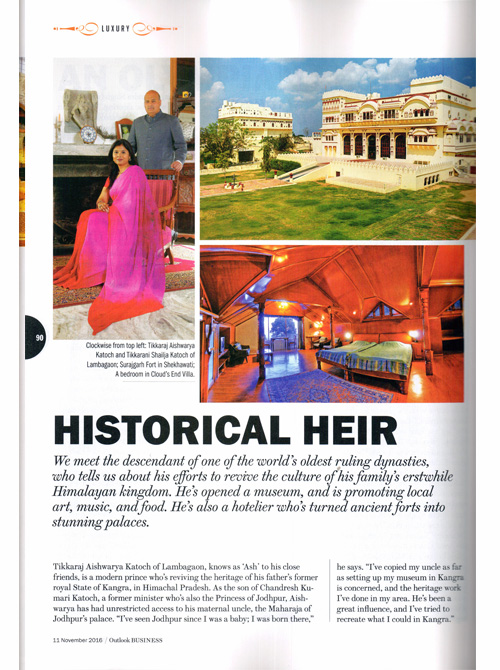 LUXURY

90

Clockwise from top left: Tikkaraj Aishwarya Katoch and Tikkarani Shailja Katoch of Lambagaon; Surajgarh Fort in Shekhawati; A bedroom in Cloud's End Villa.

HISTORICAL HEIR

We meet the descendant of one of the world's oldest ruling dynasties, who tells us about his efforts to revive the culture of his family's erstwhile Himalayan kingdom. He's opened a museum, and is promoting local art, music, and food. He's also a hotelier who's turned ancient forts into stunning palaces.

Tikkaraj Aishwarya Katoch of Lambagaon, knows as 'Ash' to his close friends, is a modern prince who's reviving the heritage of his father's former royal State of Kangra, in Himachal Pradesh. As the son of Chandresh Kumari Katoch, a former minister who's also the Princess of Jodhpur, Aishwarya has had unrestricted access to his maternal uncle, the Maharaja of Jodhpur's palace. "I've seen Jodhpur since I was a baby; I was born there,"

he says. "I've copied my uncle as far as setting up my museum in Kangra is concerned, and the heritage work I've done in my area. He's been a great influence, and I've tried to recreate what I could in Kangra."

11 November 2016 | Outlook BUSINESS